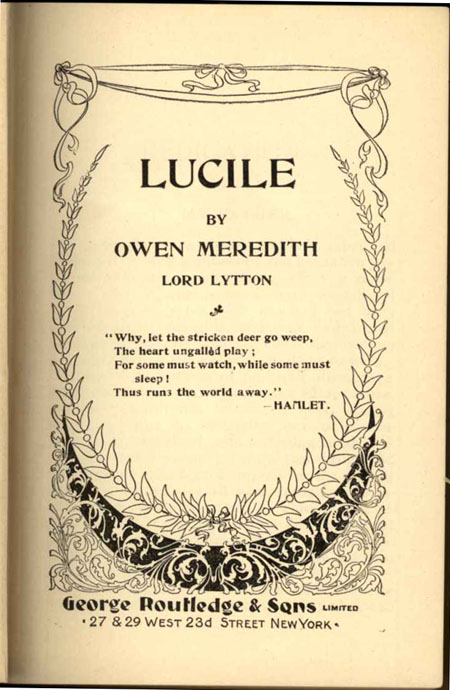 LUCILE

BY

OWEN MEREDITH

LORD LYTTON

"Why, let the stricken deer go weep,
The heart ungallèd play;
For some must watch, while some must sleep!
Thus runs the world away."
—HAMLET.

George Routledge & Sons LIMITED
• 27 & 29 WEST 23d STREET NEW YORK •